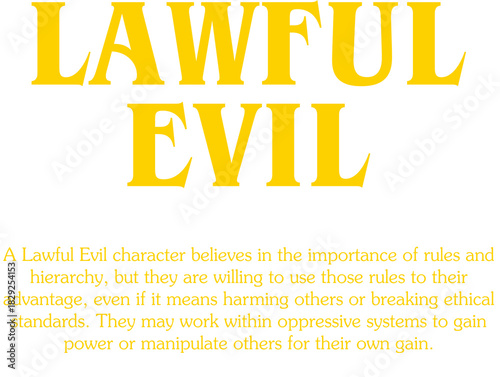 LAWFUL EVIL

A Lawful Evil character believes in the importance of rules and hierarchy, but they are willing to use those rules to their advantage, even if it means harming others or breaking ethical standards. They may work within oppressive systems to gain power or manipulate others for their own gain.

Adobe Stock | #1829254153

Adobe Stock